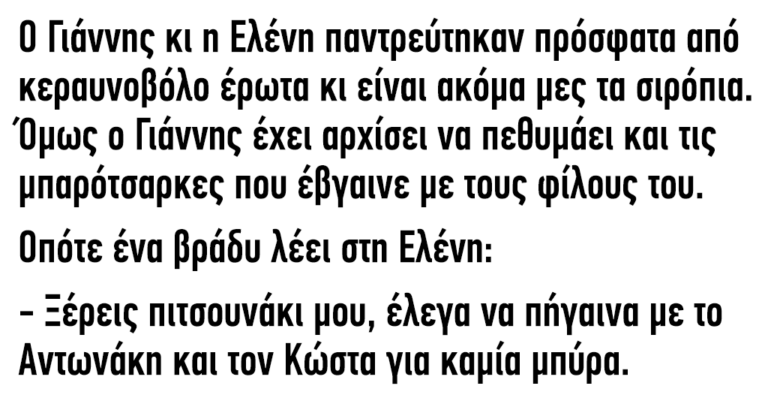 Ο Γιάννης κι η Ελένη παντρεύτηκαν πρόσφατα από κεραυνοβόλο έρωτα κι είναι ακόμα μες τα σιρόπια. Όμως ο Γιάννης έχει αρχίσει να πεθυμάει και τις μπαρότσαρκες που έβγαινε με τους φίλους του.

Οπότε ένα βράδυ λέει στη Ελένη:

– Ξέρεις πιτσουνάκι μου, έλεγα να πήγαινα με το Αντωνάκη και τον Κώστα για καμία μπύρα.